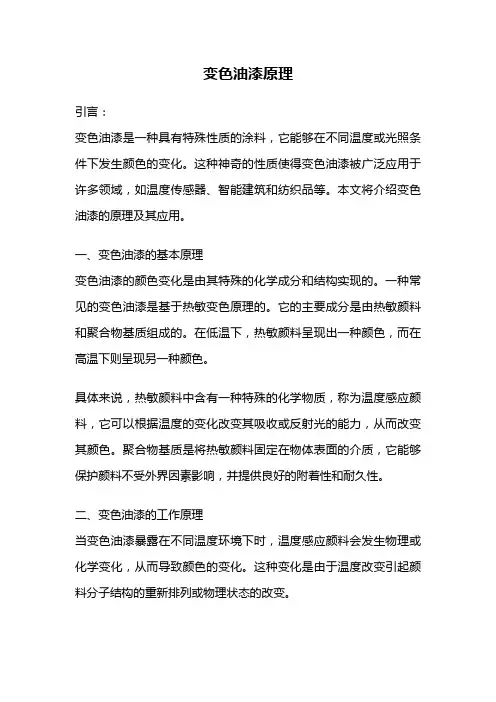 变色油漆原理

引言：

变色油漆是一种具有特殊性质的涂料，它能够在不同温度或光照条件下发生颜色的变化。这种神奇的性质使得变色油漆被广泛应用于许多领域，如温度传感器、智能建筑和纺织品等。本文将介绍变色油漆的原理及其应用。

一、变色油漆的基本原理

变色油漆的颜色变化是由其特殊的化学成分和结构实现的。一种常见的变色油漆是基于热敏变色原理的。它的主要成分是由热敏颜料和聚合物基质组成的。在低温下，热敏颜料呈现出一种颜色，而在高温下则呈现另一种颜色。

具体来说，热敏颜料中含有一种特殊的化学物质，称为温度感应颜料，它可以根据温度的变化改变其吸收或反射光的能力，从而改变其颜色。聚合物基质是将热敏颜料固定在物体表面的介质，它能够保护颜料不受外界因素影响，并提供良好的附着性和耐久性。

二、变色油漆的工作原理

当变色油漆暴露在不同温度环境下时，温度感应颜料会发生物理或化学变化，从而导致颜色的变化。这种变化是由于温度改变引起颜料分子结构的重新排列或物理状态的改变。